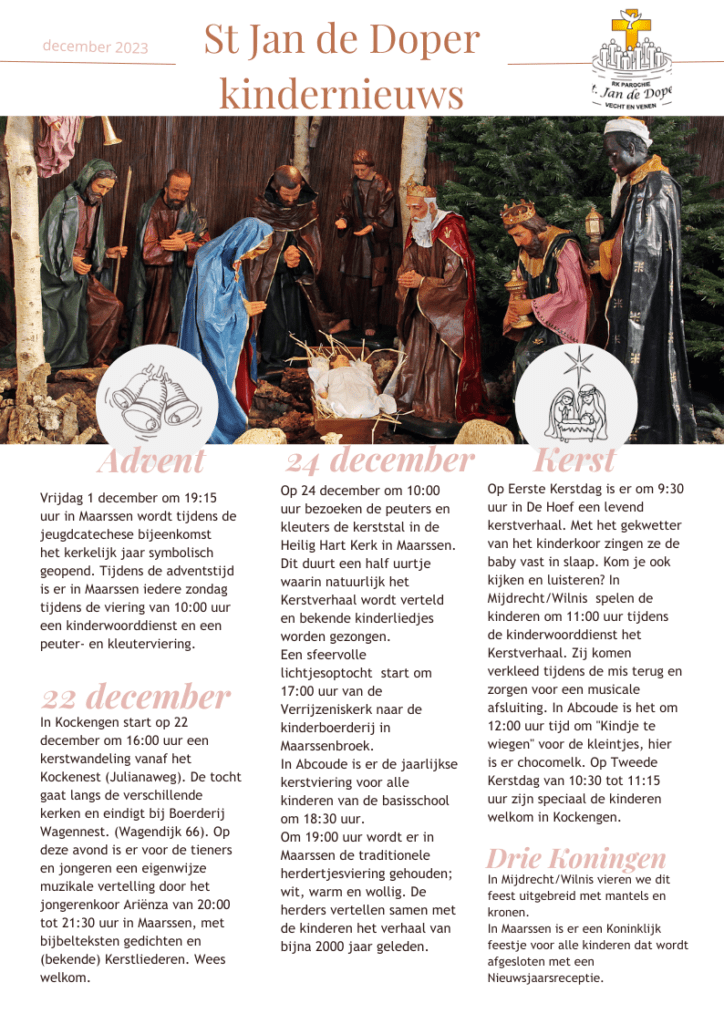 december 2023

St Jan de Doper kindernieuws

RK PAROCHIE
St. Jan de Doper
VECHT EN VENEN

Advent

Vrijdag 1 december om 19:15 uur in Maarssen wordt tijdens de jeugdcatechese bijeenkomst het kerkelijk jaar symbolisch geopend. Tijdens de adventstijd is er in Maarssen iedere zondag tijdens de viering van 10:00 uur een kinderwoorddienst en een peuter- en kleuterviering.

22 december

In Kockengen start op 22 december om 16:00 uur een kerstwandeling vanaf het Kockenest (Julianaweg). De tocht gaat langs de verschillende kerken en eindigt bij Boerderij Wagennest. (Wagendijk 66). Op deze avond is er voor de tieners en jongeren een eigenwijze muzikale vertelling door het jongerenkoor Ariënza van 20:00 tot 21:30 uur in Maarssen, met bijbelteksten gedichten en (bekende) Kerstliederen. Wees welkom.

24 december

Op 24 december om 10:00 uur bezoeken de peuters en kleuters de kerststal in de Heilig Hart Kerk in Maarssen. Dit duurt een half uurtje waarin natuurlijk het Kerstverhaal wordt verteld en bekende kinderliedjes worden gezongen.
Een sfeervolle lichtjesoptocht start om 17:00 uur van de Verrijzeniskerk naar de kinderboerderij in Maarssenbroek.
In Abcoude is er de jaarlijkse kerstviering voor alle kinderen van de basisschool om 18:30 uur.
Om 19:00 uur wordt er in Maarssen de traditionele herdertjesviering gehouden; wit, warm en wollig. De herders vertellen samen met de kinderen het verhaal van bijna 2000 jaar geleden.

Kerst

Op Eerste Kerstdag is er om 9:30 uur in De Hoef een levend kerstverhaal. Met het gekwetter van het kinderkoor zingen ze de baby vast in slaap. Kom je ook kijken en luisteren? In Mijdrecht/Wilnis spelen de kinderen om 11:00 uur tijdens de kinderwoorddienst het Kerstverhaal. Zij komen verkleed tijdens de mis terug en zorgen voor een musicale afsluiting. In Abcoude is het om 12:00 uur tijd om "Kindje te wiegen" voor de kleintjes, hier is er chocomelk. Op Tweede Kerstdag van 10:30 tot 11:15 uur zijn speciaal de kinderen welkom in Kockengen.

Drie Koningen

In Mijdrecht/Wilnis vieren we dit feest uitgebreid met mantels en kronen.
In Maarssen is er een Koninklijk feestje voor alle kinderen dat wordt afgesloten met een Nieuwsjaarsreceptie.